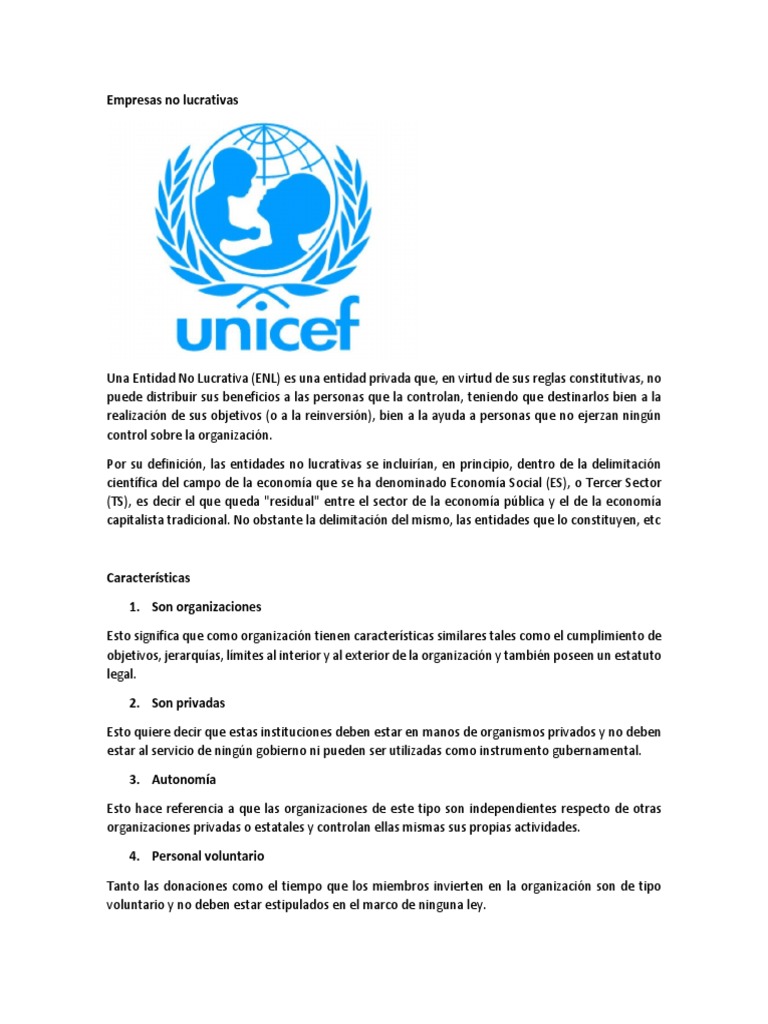 Empresas no lucrativas

unicef

Una Entidad No Lucrativa (ENL) es una entidad privada que, en virtud de sus reglas constitutivas, no puede distribuir sus beneficios a las personas que la controlan, teniendo que destinarlos bien a la realización de sus objetivos (o a la reinversión), bien a la ayuda a personas que no ejerzan ningún control sobre la organización.

Por su definición, las entidades no lucrativas se incluirían, en principio, dentro de la delimitación científica del campo de la economía que se ha denominado Economía Social (ES), o Tercer Sector (TS), es decir el que queda "residual" entre el sector de la economía pública y el de la economía capitalista tradicional. No obstante la delimitación del mismo, las entidades que lo constituyen, etc

Características

1. Son organizaciones

Esto significa que como organización tienen características similares tales como el cumplimiento de objetivos, jerarquías, límites al interior y al exterior de la organización y también poseen un estatuto legal.

2. Son privadas

Esto quiere decir que estas instituciones deben estar en manos de organismos privados y no deben estar al servicio de ningún gobierno ni pueden ser utilizadas como instrumento gubernamental.

3. Autonomía

Esto hace referencia a que las organizaciones de este tipo son independientes respecto de otras organizaciones privadas o estatales y controlan ellas mismas sus propias actividades.

4. Personal voluntario

Tanto las donaciones como el tiempo que los miembros invierten en la organización son de tipo voluntario y no deben estar estipulados en el marco de ninguna ley.